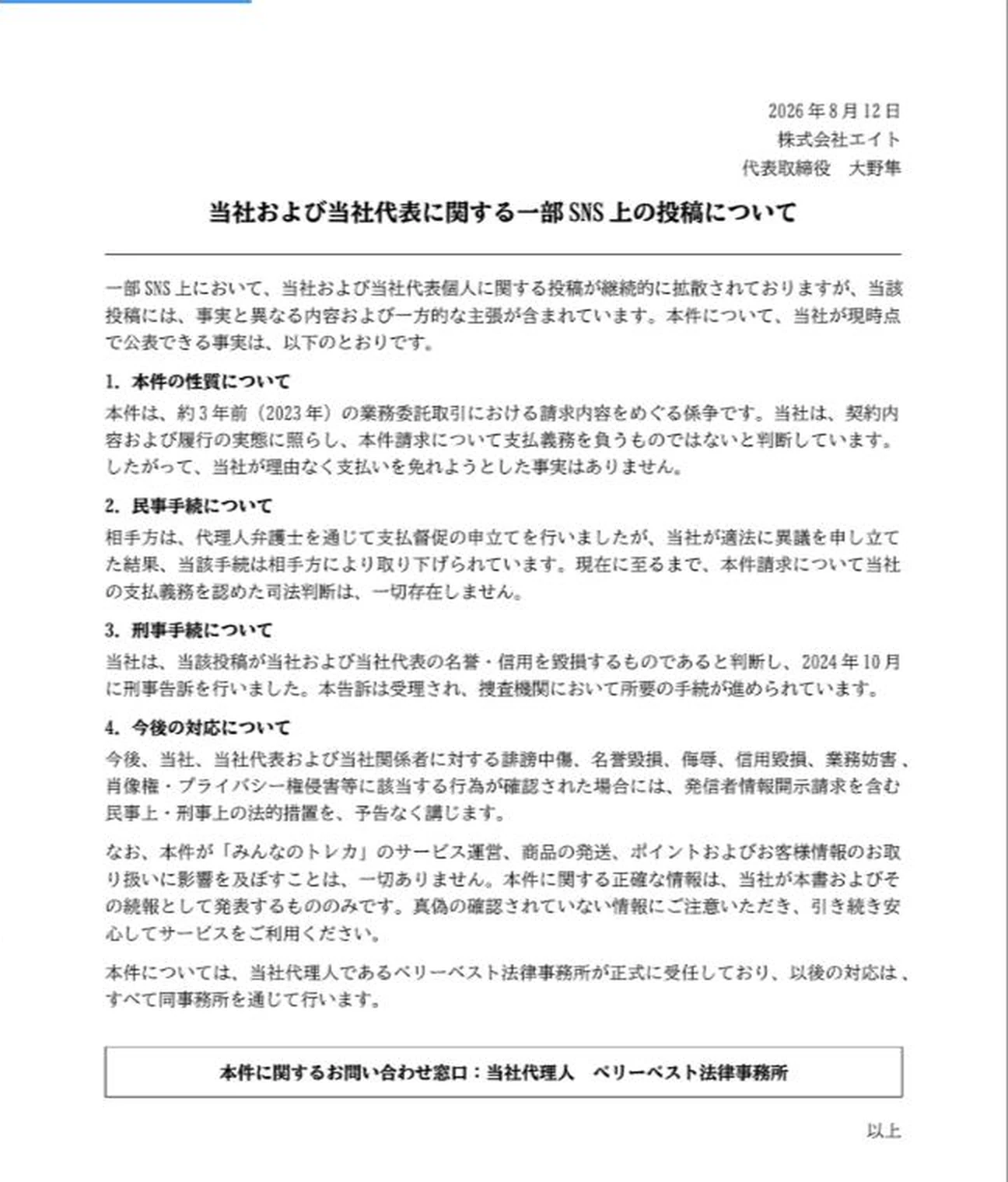 2026年8月12日
株式会社エイト
代表取締役　大野隼

当社および当社代表に関する一部SNS上の投稿について

一部SNS上において、当社および当社代表個人に関する投稿が継続的に拡散されておりますが、当該投稿には、事実と異なる内容および一方的な主張が含まれています。本件について、当社が現時点で公表できる事実は、以下のとおりです。

1. 本件の性質について
本件は、約3年前（2023年）の業務委託取引における請求内容をめぐる係争です。当社は、契約内容および履行の実態に照らし、本件請求について支払義務を負うものではないと判断しています。したがって、当社が理由なく支払いを免れようとした事実はありません。

2. 民事手続について
相手方は、代理人弁護士を通じて支払督促の申立てを行いましたが、当社が適法に異議を申し立てた結果、当該手続は相手方により取り下げられています。現在に至るまで、本件請求について当社の支払義務を認めた司法判断は、一切存在しません。

3. 刑事手続について
当社は、当該投稿が当社および当社代表の名誉・信用を毀損するものであると判断し、2024年10月に刑事告訴を行いました。本告訴は受理され、捜査機関において所要の手続が進められています。

4. 今後の対応について
今後、当社、当社代表および当社関係者に対する誹謗中傷、名誉毀損、侮辱、信用毀損、業務妨害、肖像権・プライバシー権侵害等に該当する行為が確認された場合には、発信者情報開示請求を含む民事上・刑事上の法的措置を、予告なく講じます。

なお、本件が「みんなのトレカ」のサービス運営、商品の発送、ポイントおよびお客様情報のお取り扱いに影響を及ぼすことは、一切ありません。本件に関する正確な情報は、当社が本書およびその続報として発表するもののみです。真偽の確認されていない情報にご注意いただき、引き続き安心してサービスをご利用ください。

本件については、当社代理人であるベリーベスト法律事務所が正式に受任しており、以後の対応は、すべて同事務所を通じて行います。

本件に関するお問い合わせ窓口：当社代理人　ベリーベスト法律事務所

以上